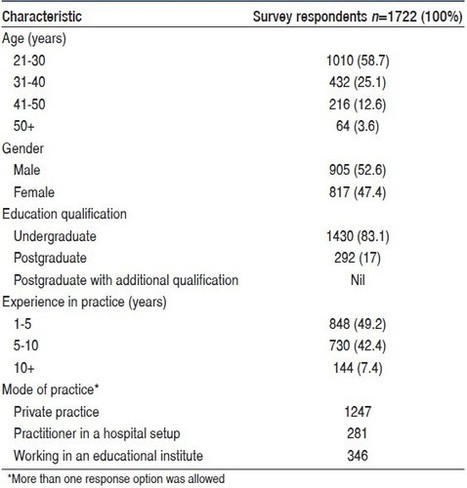 | Characteristic | Survey respondents $n$=1722 (100%) |
|---|---|
| Age (years) | |
| 21-30 | 1010 (58.7) |
| 31-40 | 432 (25.1) |
| 41-50 | 216 (12.6) |
| 50+ | 64 (3.6) |
| Gender | |
| Male | 905 (52.6) |
| Female | 817 (47.4) |
| Education qualification | |
| Undergraduate | 1430 (83.1) |
| Postgraduate | 292 (17) |
| Postgraduate with additional qualification | Nil |
| Experience in practice (years) | |
| 1-5 | 848 (49.2) |
| 5-10 | 730 (42.4) |
| 10+ | 144 (7.4) |
| Mode of practice* | |
| Private practice | 1247 |
| Practitioner in a hospital setup | 281 |
| Working in an educational institute | 346 |

*More than one response option was allowed